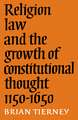 Religion law and the growth of constitutional thought 1150-1650

BRIAN TIERNEY